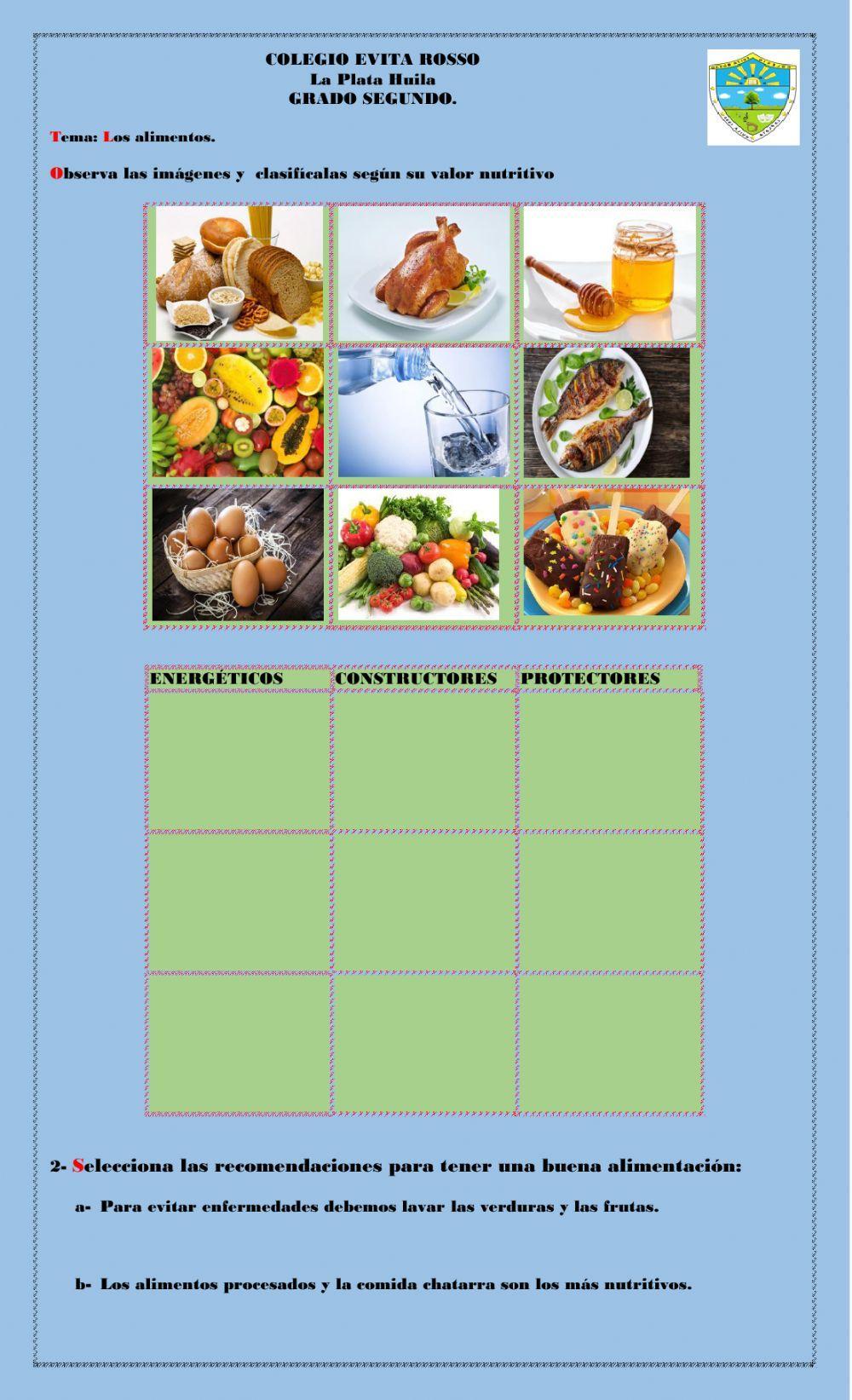 COLEGIO EVITA ROSSO
La Plata Huila
GRADO SEGUNDO.

Tema: Los alimentos.

Observa las imágenes y clasifícalas según su valor nutritivo

| ENERGÉTICOS | CONSTRUCTORES | PROTECTORES |
|---|---|---|
|  |  |  |
|  |  |  |
|  |  |  |

2- Selecciona las recomendaciones para tener una buena alimentación:

a- Para evitar enfermedades debemos lavar las verduras y las frutas.

b- Los alimentos procesados y la comida chatarra son los más nutritivos.